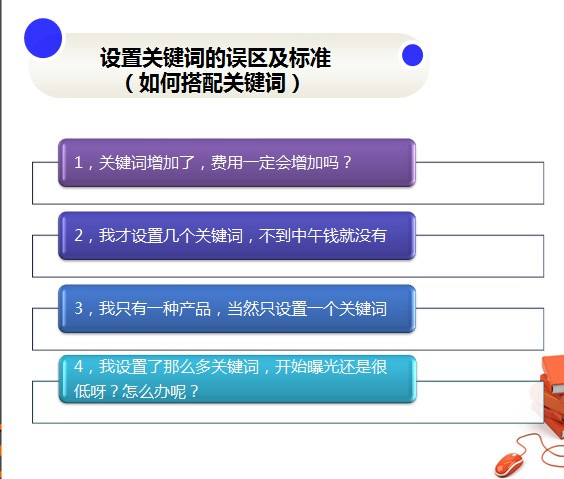 设置关键词的误区及标准
（如何搭配关键词）

1，关键词增加了，费用一定会增加吗？

2，我才设置几个关键词，不到中午钱就没有

3，我只有一种产品，当然只设置一个关键词

4，我设置了那么多关键词，开始曝光还是很低呀？怎么办呢？